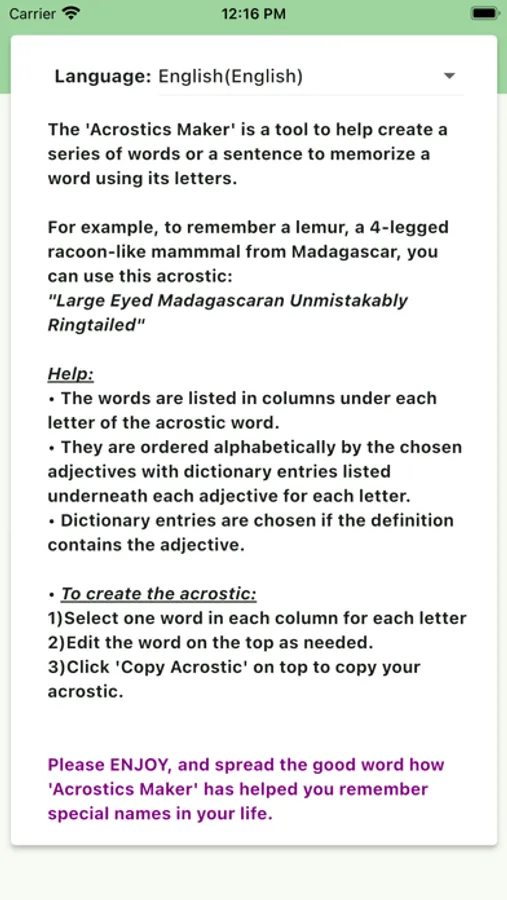 Carrier 12:16 PM

Language: English(English)

The 'Acrostics Maker' is a tool to help create a series of words or a sentence to memorize a word using its letters.

For example, to remember a lemur, a 4-legged racoon-like mammmal from Madagascar, you can use this acrostic:
"Large Eyed Madagascaran Unmistakably Ringtailed"

Help:
• The words are listed in columns under each letter of the acrostic word.
• They are ordered alphabetically by the chosen adjectives with dictionary entries listed underneath each adjective for each letter.
• Dictionary entries are chosen if the definition contains the adjective.

• To create the acrostic:
1)Select one word in each column for each letter
2)Edit the word on the top as needed.
3)Click 'Copy Acrostic' on top to copy your acrostic.

Please ENJOY, and spread the good word how 'Acrostics Maker' has helped you remember special names in your life.